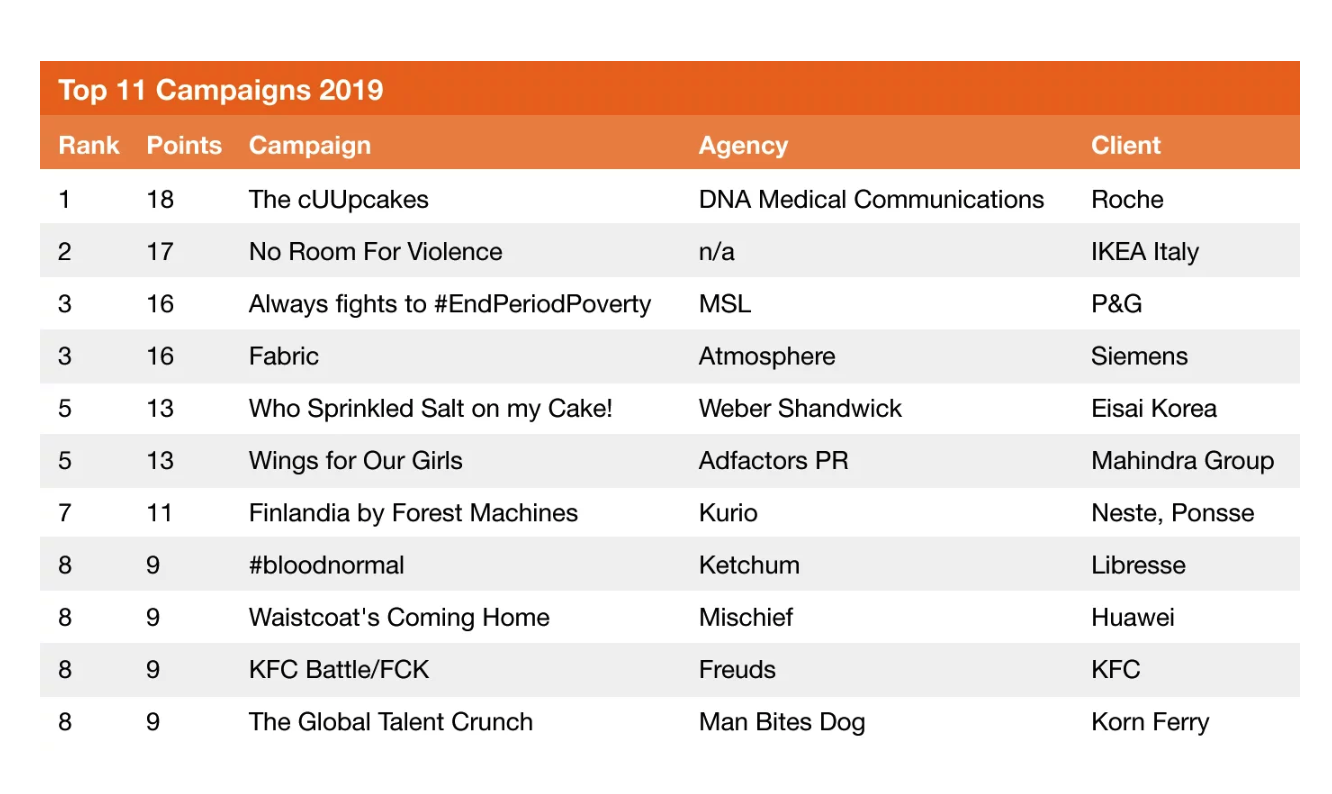 Top 11 Campaigns 2019

| Rank | Points | Campaign | Agency | Client |
|---|---|---|---|---|
| 1 | 18 | The cUUpcakes | DNA Medical Communications | Roche |
| 2 | 17 | No Room For Violence | n/a | IKEA Italy |
| 3 | 16 | Always fights to #EndPeriodPoverty | MSL | P&G |
| 3 | 16 | Fabric | Atmosphere | Siemens |
| 5 | 13 | Who Sprinkled Salt on my Cake! | Weber Shandwick | Eisai Korea |
| 5 | 13 | Wings for Our Girls | Adfactors PR | Mahindra Group |
| 7 | 11 | Finlandia by Forest Machines | Kurio | Neste, Ponsse |
| 8 | 9 | #bloodnormal | Ketchum | Libresse |
| 8 | 9 | Waistcoat's Coming Home | Mischief | Huawei |
| 8 | 9 | KFC Battle/FCK | Freuds | KFC |
| 8 | 9 | The Global Talent Crunch | Man Bites Dog | Korn Ferry |